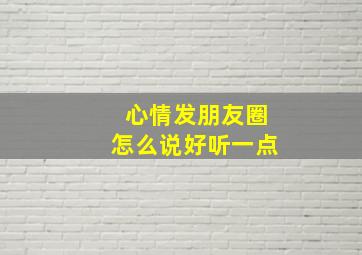 心情发朋友圈
怎么说好听一点